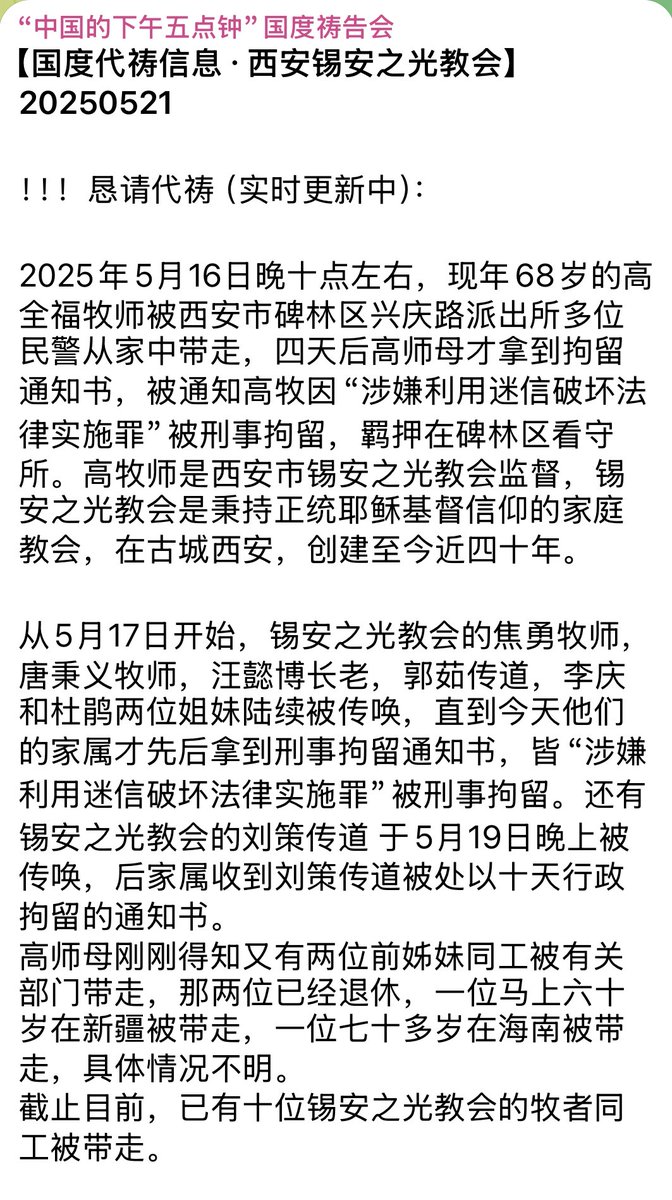 “中国的下午五点钟” 国度祷告会
【国度代祷信息 · 西安锡安之光教会】
20250521

！！！ 恳请代祷 (实时更新中)：

2025年5月16日晚十点左右，现年68岁的高全福牧师被西安市碑林区兴庆路派出所多位民警从家中带走，四天后高师母才拿到拘留通知书，被通知高牧因 “涉嫌利用迷信破坏法律实施罪” 被刑事拘留，羁押在碑林区看守所。高牧师是西安市锡安之光教会监督，锡安之光教会是秉持正统耶稣基督信仰的家庭教会，在古城西安，创建至今近四十年。

从5月17日开始，锡安之光教会的焦勇牧师，唐秉义牧师，汪懿博长老，郭茹传道，李庆和杜鹃两位姐妹陆续被传唤，直到今天他们的家属才先后拿到刑事拘留通知书，皆 “涉嫌利用迷信破坏法律实施罪” 被刑事拘留。还有锡安之光教会的刘策传道 于5月19日晚上被传唤，后家属收到刘策传道被处以十天行政拘留的通知书。
高师母刚刚得知又有两位前姊妹同工被有关部门带走，那两位已经退休，一位马上六十岁在新疆被带走，一位七十多岁在海南被带走，具体情况不明。
截止目前，已有十位锡安之光教会的牧者同工被带走。